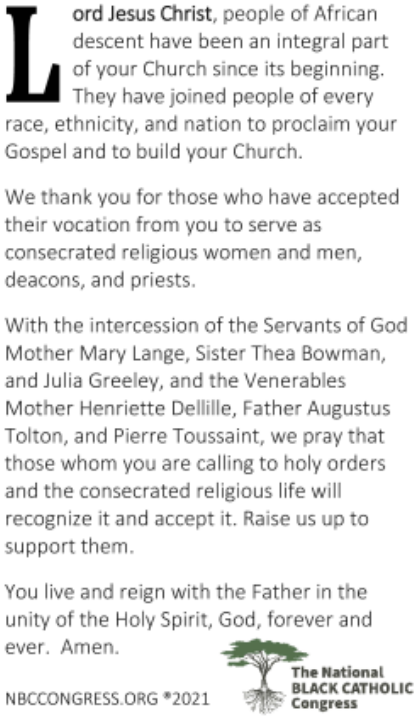 Lord Jesus Christ, people of African descent have been an integral part of your Church since its beginning. They have joined people of every race, ethnicity, and nation to proclaim your Gospel and to build your Church.

We thank you for those who have accepted their vocation from you to serve as consecrated religious women and men, deacons, and priests.

With the intercession of the Servants of God Mother Mary Lange, Sister Thea Bowman, and Julia Greeley, and the Venerables Mother Henriette Dellille, Father Augustus Tolton, and Pierre Toussaint, we pray that those whom you are calling to holy orders and the consecrated religious life will recognize it and accept it. Raise us up to support them.

You live and reign with the Father in the unity of the Holy Spirit, God, forever and ever. Amen.

NBCCONGRESS.ORG ®2021

The National
BLACK CATHOLIC
Congress